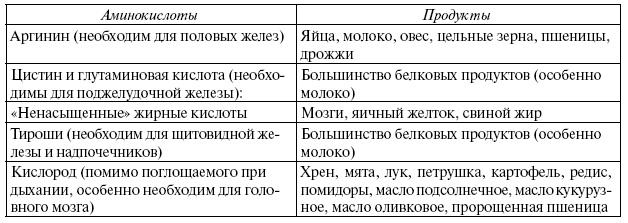 | Аминокислоты | Продукты |
|---|---|
| Аргинин (необходим для половых желез) | Яйца, молоко, овес, цельные зерна, пшеницы, дрожжи |
| Цистин и глутаминовая кислота (необходимы для поджелудочной железы): | Большинство белковых продуктов (особенно молоко) |
| «Ненасыщенные» жирные кислоты | Мозги, яичный желток, свиной жир |
| Тироши (необходим для щитовидной железы и надпочечников) | Большинство белковых продуктов (особенно молоко) |
| Кислород (помимо поглощаемого при дыхании, особенно необходим для головного мозга) | Хрен, мята, лук, петрушка, картофель, редис, помидоры, масло подсолнечное, масло кукурузное, масло оливковое, пророщенная пшеница |